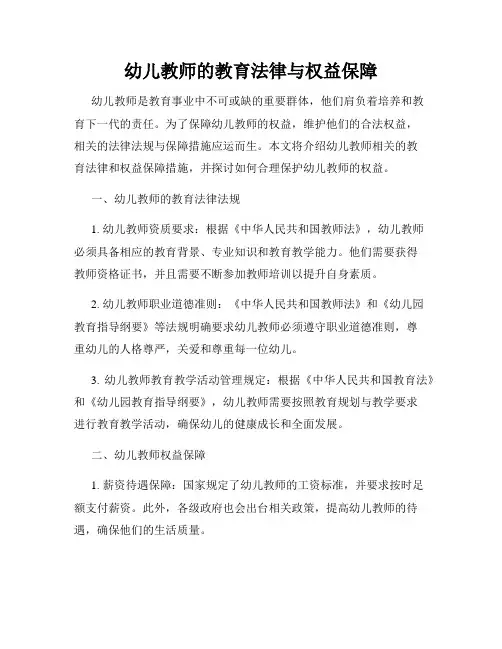 幼儿教师的教育法律与权益保障

幼儿教师是教育事业中不可或缺的重要群体，他们肩负着培养和教育下一代的责任。为了保障幼儿教师的权益，维护他们的合法权益，相关的法律法规与保障措施应运而生。本文将介绍幼儿教师相关的教育法律和权益保障措施，并探讨如何合理保护幼儿教师的权益。

一、幼儿教师的教育法律法规

1. 幼儿教师资质要求：根据《中华人民共和国教师法》，幼儿教师必须具备相应的教育背景、专业知识和教育教学能力。他们需要获得教师资格证书，并且需要不断参加教师培训以提升自身素质。

2. 幼儿教师职业道德准则：《中华人民共和国教师法》和《幼儿园教育指导纲要》等法规明确要求幼儿教师必须遵守职业道德准则，尊重幼儿的人格尊严，关爱和尊重每一位幼儿。

3. 幼儿教师教育教学活动管理规定：根据《中华人民共和国教育法》和《幼儿园教育指导纲要》，幼儿教师需要按照教育规划与教学要求进行教育教学活动，确保幼儿的健康成长和全面发展。

二、幼儿教师权益保障

1. 薪资待遇保障：国家规定了幼儿教师的工资标准，并要求按时足额支付薪资。此外，各级政府也会出台相关政策，提高幼儿教师的待遇，确保他们的生活质量。